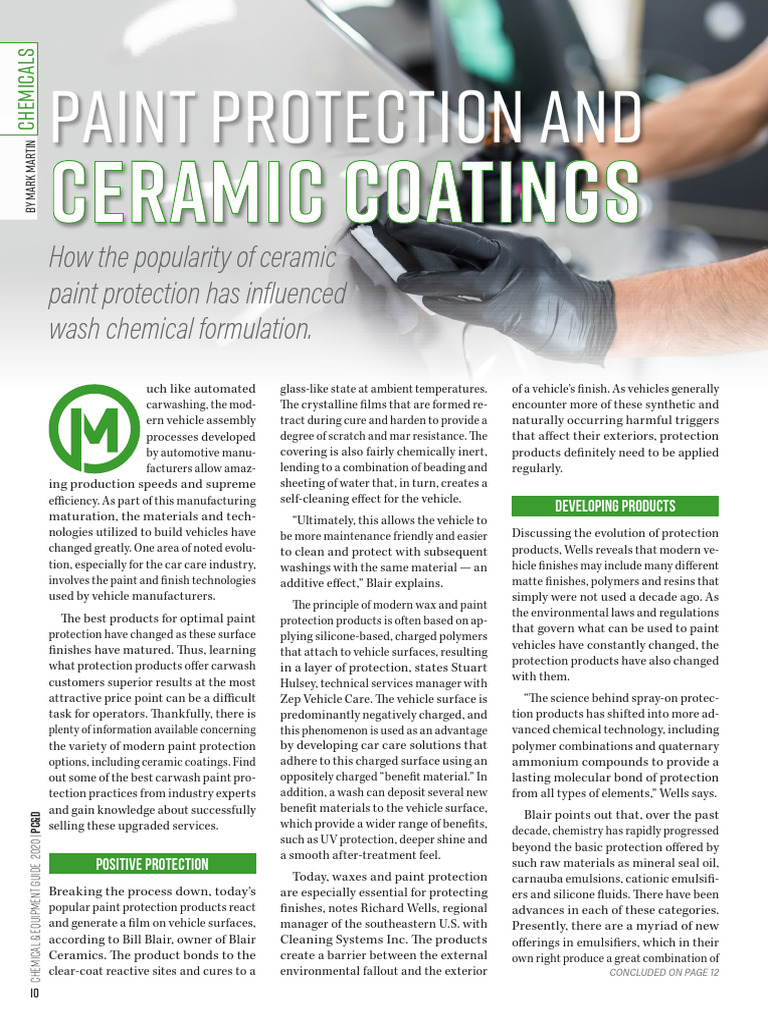 CHEMICALS

BY MARK MARTIN

PAINT PROTECTION AND CERAMIC COATINGS

How the popularity of ceramic paint protection has influenced wash chemical formulation.

Much like automated carwashing, the modern vehicle assembly processes developed by automotive manufacturers allow amazing production speeds and supreme efficiency. As part of this manufacturing maturation, the materials and technologies utilized to build vehicles have changed greatly. One area of noted evolution, especially for the car care industry, involves the paint and finish technologies used by vehicle manufacturers.

The best products for optimal paint protection have changed as these surface finishes have matured. Thus, learning what protection products offer carwash customers superior results at the most attractive price point can be a difficult task for operators. Thankfully, there is plenty of information available concerning the variety of modern paint protection options, including ceramic coatings. Find out some of the best carwash paint protection practices from industry experts and gain knowledge about successfully selling these upgraded services.

POSITIVE PROTECTION

Breaking the process down, today's popular paint protection products react and generate a film on vehicle surfaces, according to Bill Blair, owner of Blair Ceramics. The product bonds to the clear-coat reactive sites and cures to a glass-like state at ambient temperatures. The crystalline films that are formed retract during cure and harden to provide a degree of scratch and mar resistance. The covering is also fairly chemically inert, lending to a combination of beading and sheeting of water that, in turn, creates a self-cleaning effect for the vehicle.

"Ultimately, this allows the vehicle to be more maintenance friendly and easier to clean and protect with subsequent washings with the same material — an additive effect," Blair explains.

The principle of modern wax and paint protection products is often based on applying silicone-based, charged polymers that attach to vehicle surfaces, resulting in a layer of protection, states Stuart Hulsey, technical services manager with Zep Vehicle Care. The vehicle surface is predominantly negatively charged, and this phenomenon is used as an advantage by developing car care solutions that adhere to this charged surface using an oppositely charged "benefit material." In addition, a wash can deposit several new benefit materials to the vehicle surface, which provide a wider range of benefits, such as UV protection, deeper shine and a smooth after-treatment feel.

Today, waxes and paint protection are especially essential for protecting finishes, notes Richard Wells, regional manager of the southeastern U.S. with Cleaning Systems Inc. The products create a barrier between the external environmental fallout and the exterior of a vehicle's finish. As vehicles generally encounter more of these synthetic and naturally occurring harmful triggers that affect their exteriors, protection products definitely need to be applied regularly.

DEVELOPING PRODUCTS

Discussing the evolution of protection products, Wells reveals that modern vehicle finishes may include many different matte finishes, polymers and resins that simply were not used a decade ago. As the environmental laws and regulations that govern what can be used to paint vehicles have constantly changed, the protection products have also changed with them.

"The science behind spray-on protection products has shifted into more advanced chemical technology, including polymer combinations and quaternary ammonium compounds to provide a lasting molecular bond of protection from all types of elements," Wells says.

Blair points out that, over the past decade, chemistry has rapidly progressed beyond the basic protection offered by such raw materials as mineral seal oil, carnauba emulsions, cationic emulsifiers and silicone fluids. There have been advances in each of these categories. Presently, there are a myriad of new offerings in emulsifiers, which in their own right produce a great combination of

CONCLUDED ON PAGE 12

10 CHEMICAL & EQUIPMENT GUIDE 2020 | PC&D